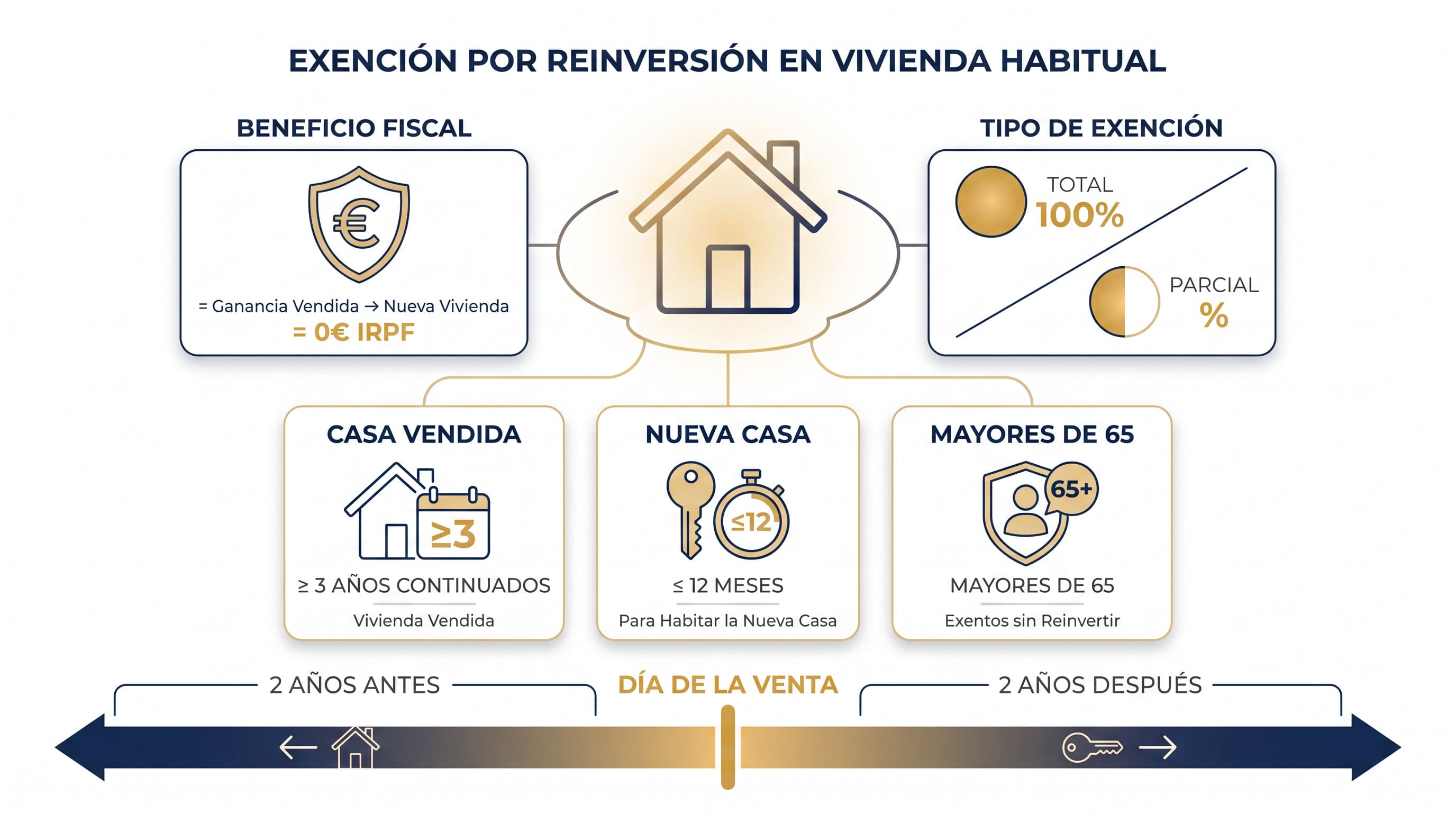 EXENCIÓN POR REINVERSIÓN EN VIVIENDA HABITUAL

BENEFICIO FISCAL

€

= Ganancia Vendida → Nueva Vivienda
= 0€ IRPF

TIPO DE EXENCIÓN

TOTAL
100%

PARCIAL
%

CASA VENDIDA

≥3

≥ 3 AÑOS CONTINUADOS

Vivienda Vendida

NUEVA CASA

≤12

≤ 12 MESES

Para Habitar la Nueva Casa

MAYORES DE 65

65+

MAYORES DE 65

Exentos sin Reinvertir

2 AÑOS ANTES

DÍA DE LA VENTA

2 AÑOS DESPUÉS